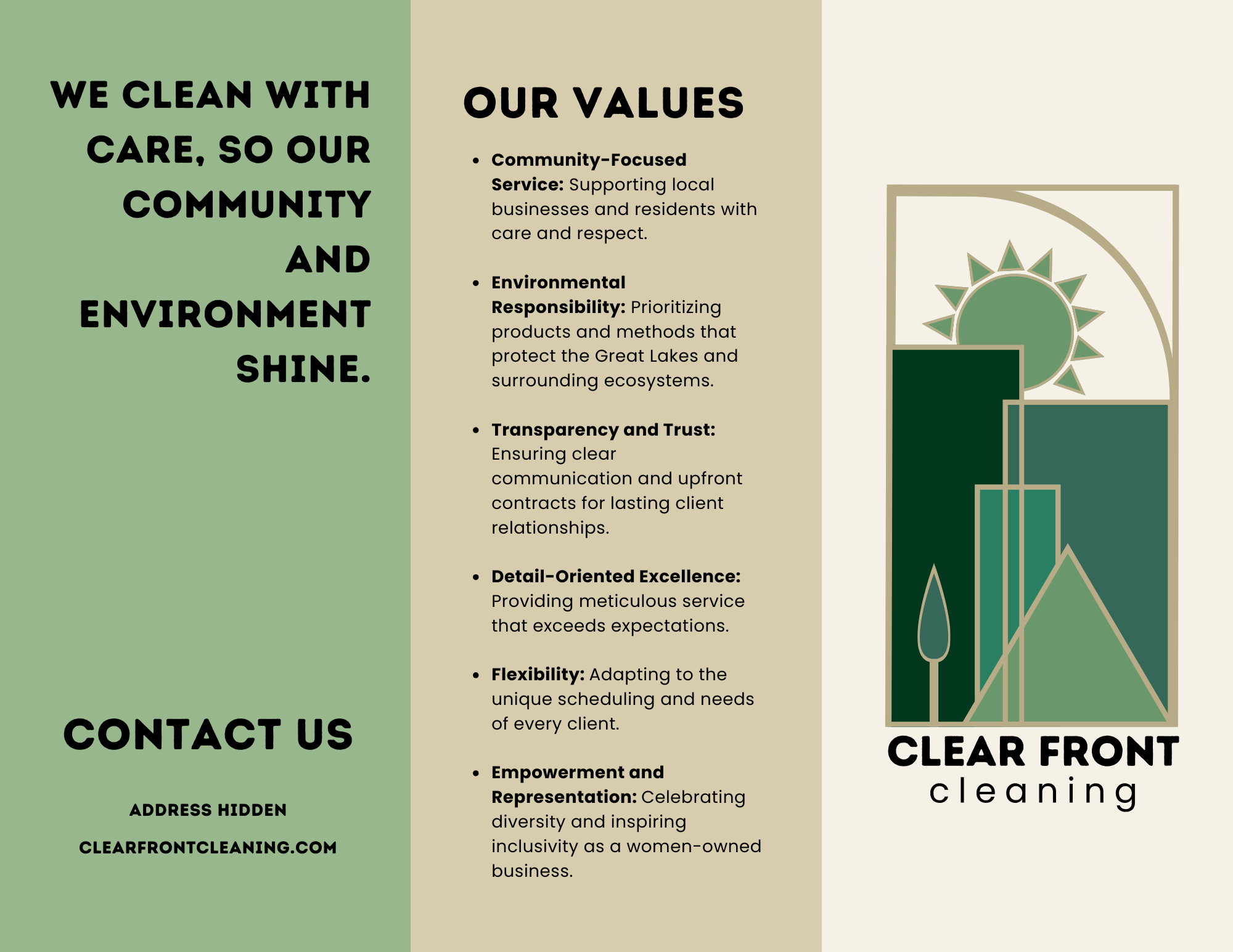 WE CLEAN WITH CARE, SO OUR COMMUNITY AND ENVIRONMENT SHINE.

CONTACT US

ADDRESS HIDDEN

CLEARFRONTCLEANING.COM

OUR VALUES

• Community-Focused Service: Supporting local businesses and residents with care and respect.

• Environmental Responsibility: Prioritizing products and methods that protect the Great Lakes and surrounding ecosystems.

• Transparency and Trust: Ensuring clear communication and upfront contracts for lasting client relationships.

• Detail-Oriented Excellence: Providing meticulous service that exceeds expectations.

• Flexibility: Adapting to the unique scheduling and needs of every client.

• Empowerment and Representation: Celebrating diversity and inspiring inclusivity as a women-owned business.

CLEAR FRONT
cleaning